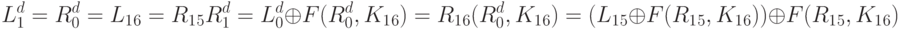 $L_1^d = R_0^d = L_{16} = R_{15} R_1^d = L_0^d \oplus F(R_0^d, K_{16}) = R_{16}(R_0^d, K_{16}) = (L_{15} \oplus F(R_{15}, K_{16})) \oplus F(R_{15}, K_{16})$